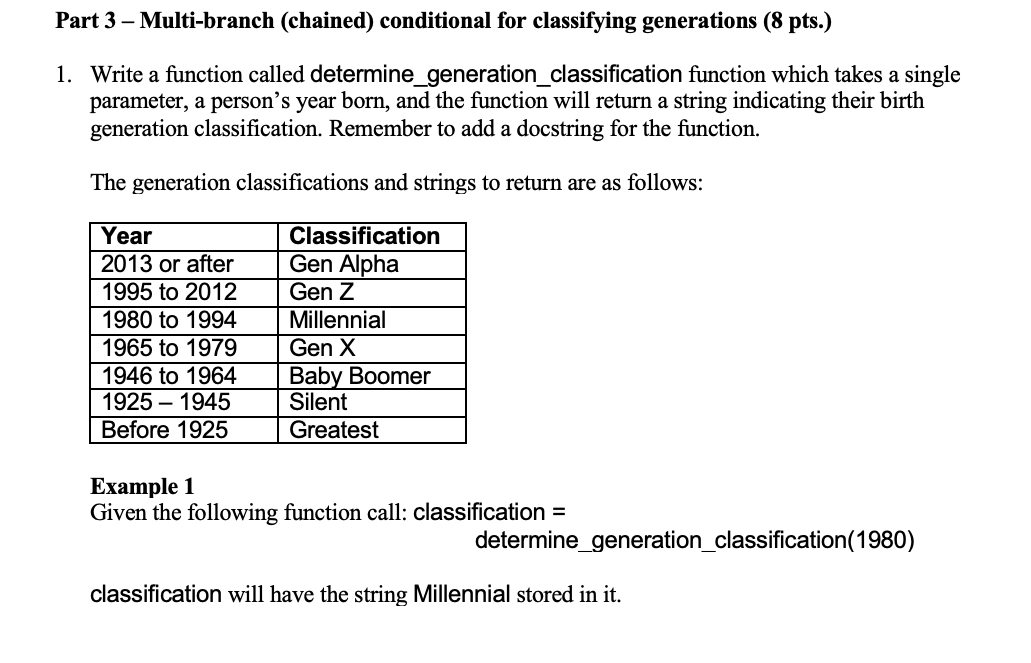 Part 3 – Multi-branch (chained) conditional for classifying generations (8 pts.)

1. Write a function called determine_generation_classification function which takes a single parameter, a person's year born, and the function will return a string indicating their birth generation classification. Remember to add a docstring for the function.

The generation classifications and strings to return are as follows:

| Year | Classification |
|---|---|
| 2013 or after | Gen Alpha |
| 1995 to 2012 | Gen Z |
| 1980 to 1994 | Millennial |
| 1965 to 1979 | Gen X |
| 1946 to 1964 | Baby Boomer |
| 1925 – 1945 | Silent |
| Before 1925 | Greatest |

Example 1
Given the following function call: classification = determine_generation_classification(1980)

classification will have the string Millennial stored in it.